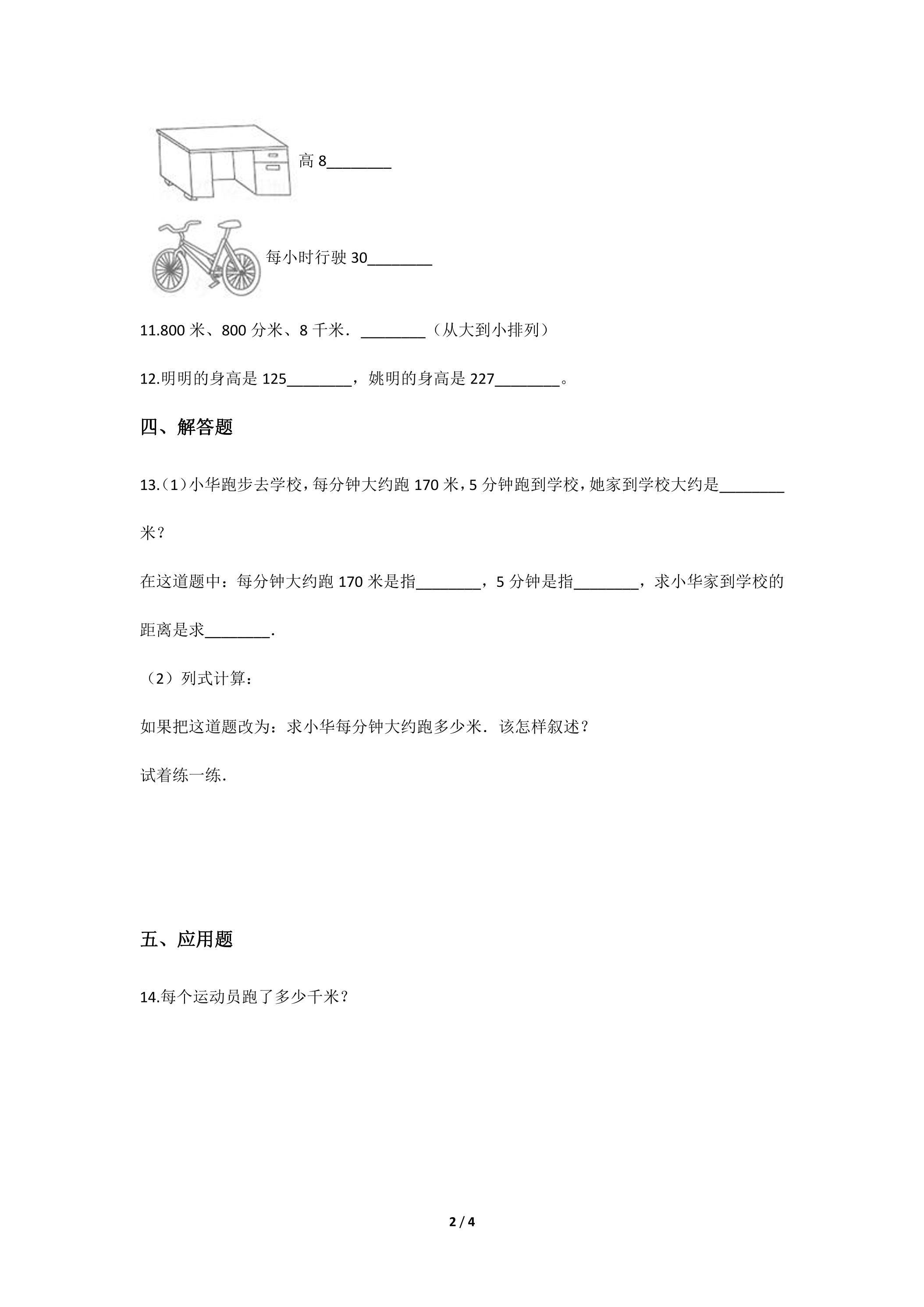 高8____

每小时行驶30____

11.800米、800分米、8千米．____（从大到小排列）

12.明明的身高是125____，姚明的身高是227____。

四、解答题

13.(1)小华跑步去学校，每分钟大约跑170米，5分钟跑到学校，她家到学校大约是____米？

在这道题中：每分钟大约跑170米是指____，5分钟是指____，求小华家到学校的距离是求____.

（2）列式计算：

如果把这道题改为：求小华每分钟大约跑多少米．该怎样叙述？

试着练一练.

五、应用题

14.每个运动员跑了多少千米？

2 / 4